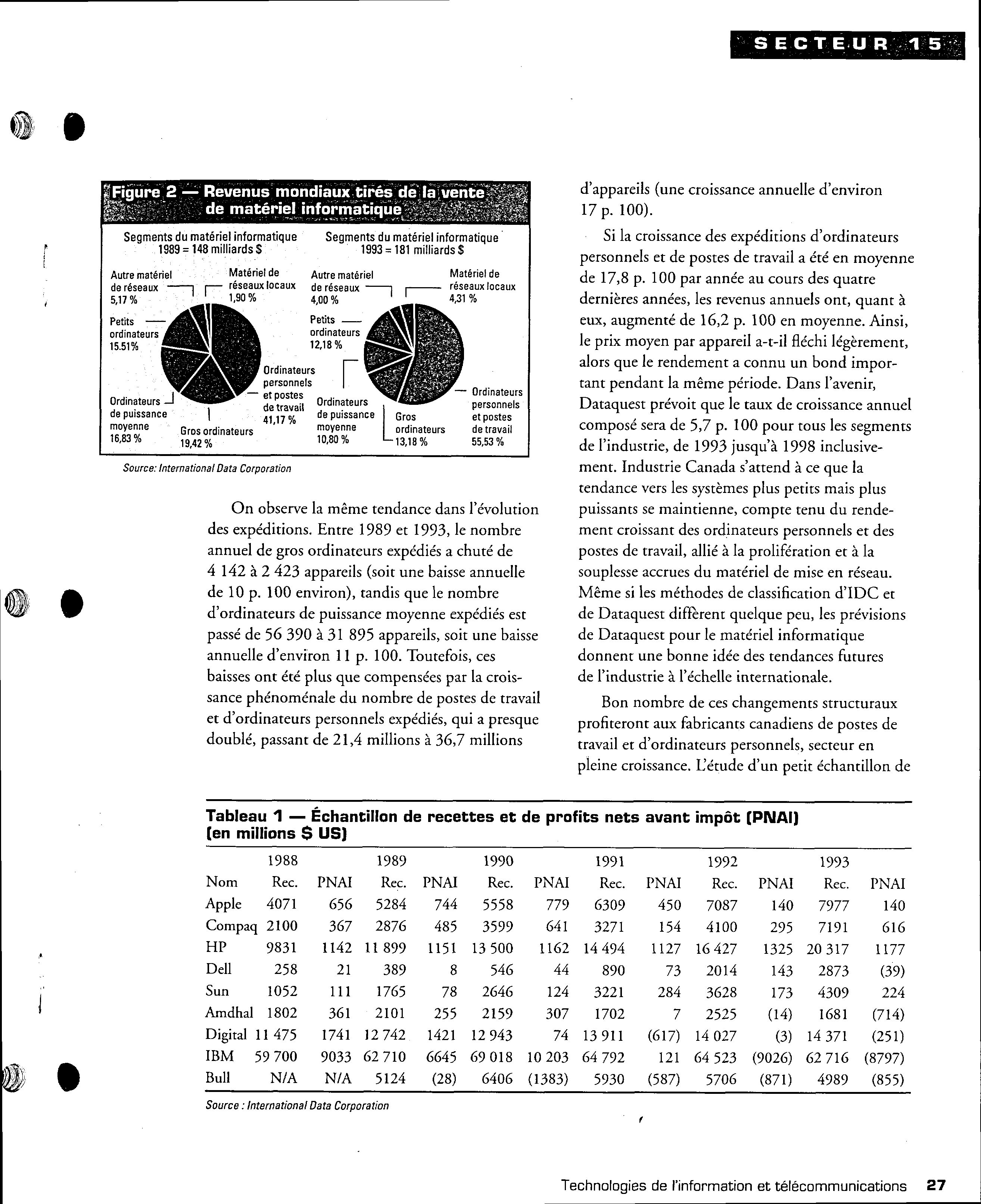 SECTEUR 15

Figure 2 — Revenus mondiaux tirés de la vente de matériel informatique

Segments du matériel informatique 1989 = 148 milliards $

Autre matériel de réseaux 5,17 %
Matériel de réseaux locaux 1,90 %
Petits ordinateurs 15.51%
Ordinateurs personnels et postes de travail 41,17 %
Ordinateurs de puissance moyenne 16,83 %
Gros ordinateurs 19,42 %

Segments du matériel informatique 1993 = 181 milliards $

Autre matériel de réseaux 4,00 %
Matériel de réseaux locaux 4,31 %
Petits ordinateurs 12,18 %
Ordinateurs personnels et postes de travail 55,53 %
Ordinateurs de puissance moyenne 10,80 %
Gros ordinateurs 13,18 %

Source: International Data Corporation

On observe la même tendance dans l'évolution des expéditions. Entre 1989 et 1993, le nombre annuel de gros ordinateurs expédiés a chuté de 4 142 à 2 423 appareils (soit une baisse annuelle de 10 p. 100 environ), tandis que le nombre d'ordinateurs de puissance moyenne expédiés est passé de 56 390 à 31 895 appareils, soit une baisse annuelle d'environ 11 p. 100. Toutefois, ces baisses ont été plus que compensées par la croissance phénoménale du nombre de postes de travail et d'ordinateurs personnels expédiés, qui a presque doublé, passant de 21,4 millions à 36,7 millions d'appareils (une croissance annuelle d'environ 17 p. 100).

Si la croissance des expéditions d'ordinateurs personnels et de postes de travail a été en moyenne de 17,8 p. 100 par année au cours des quatre dernières années, les revenus annuels ont, quant à eux, augmenté de 16,2 p. 100 en moyenne. Ainsi, le prix moyen par appareil a-t-il fléchi légèrement, alors que le rendement a connu un bond important pendant la même période. Dans l'avenir, Dataquest prévoit que le taux de croissance annuel composé sera de 5,7 p. 100 pour tous les segments de l'industrie, de 1993 jusqu'à 1998 inclusivement. Industrie Canada s'attend à ce que la tendance vers les systèmes plus petits mais plus puissants se maintienne, compte tenu du rendement croissant des ordinateurs personnels et des postes de travail, allié à la prolifération et à la souplesse accrues du matériel de mise en réseau. Même si les méthodes de classification d'IDC et de Dataquest diffèrent quelque peu, les prévisions de Dataquest pour le matériel informatique donnent une bonne idée des tendances futures de l'industrie à l'échelle internationale.

Bon nombre de ces changements structuraux profiteront aux fabricants canadiens de postes de travail et d'ordinateurs personnels, secteur en pleine croissance. L'étude d'un petit échantillon de

Tableau 1 — Échantillon de recettes et de profits nets avant impôt (PNAI) (en millions $ US)

| | 1988 | | 1989 | | 1990 | | 1991 | | 1992 | | 1993 | |
|---|---|---|---|---|---|---|---|---|---|---|---|---|
| Nom | Rec. | PNAI | Rec. | PNAI | Rec. | PNAI | Rec. | PNAI | Rec. | PNAI | Rec. | PNAI |
| Apple | 4071 | 656 | 5284 | 744 | 5558 | 779 | 6309 | 450 | 7087 | 140 | 7977 | 140 |
| Compaq | 2100 | 367 | 2876 | 485 | 3599 | 641 | 3271 | 154 | 4100 | 295 | 7191 | 616 |
| HP | 9831 | 1142 | 11 899 | 1151 | 13 500 | 1162 | 14 494 | 1127 | 16 427 | 1325 | 20 317 | 1177 |
| Dell | 258 | 21 | 389 | 8 | 546 | 44 | 890 | 73 | 2014 | 143 | 2873 | (39) |
| Sun | 1052 | 111 | 1765 | 78 | 2646 | 124 | 3221 | 284 | 3628 | 173 | 4309 | 224 |
| Amdhal | 1802 | 361 | 2101 | 255 | 2159 | 307 | 1702 | 7 | 2525 | (14) | 1681 | (714) |
| Digital | 11 475 | 1741 | 12 742 | 1421 | 12 943 | 74 | 13 911 | (617) | 14 027 | (3) | 14 371 | (251) |
| IBM | 59 700 | 9033 | 62 710 | 6645 | 69 018 | 10 203 | 64 792 | 121 | 64 523 | (9026) | 62 716 | (8797) |
| Bull | N/A | N/A | 5124 | (28) | 6406 | (1383) | 5930 | (587) | 5706 | (871) | 4989 | (855) |

Source : International Data Corporation

Technologies de l'information et télécommunications 27